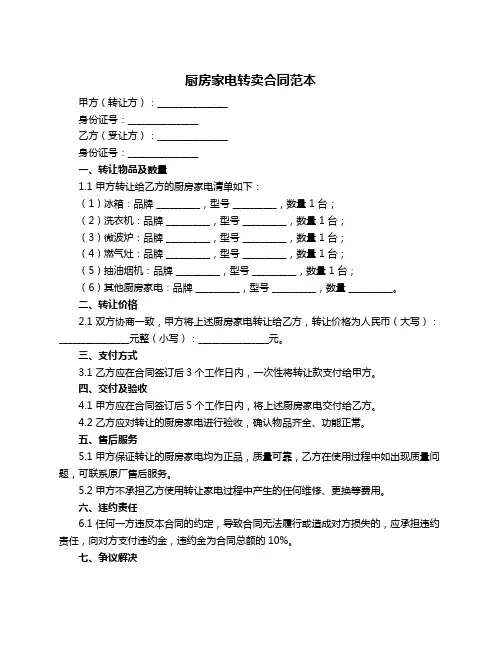 厨房家电转卖合同范本

甲方（转让方）：______________

身份证号：______________

乙方（受让方）：______________

身份证号：______________

一、转让物品及数量

1.1 甲方转让给乙方的厨房家电清单如下：

（1）冰箱：品牌 _________，型号 _________，数量 1 台；

（2）洗衣机：品牌 _________，型号 _________，数量 1 台；

（3）微波炉：品牌 _________，型号 _________，数量 1 台；

（4）燃气灶：品牌 _________，型号 _________，数量 1 台；

（5）抽油烟机：品牌 _________，型号 _________，数量 1 台；

（6）其他厨房家电：品牌 _________，型号 _________，数量 _________。

二、转让价格

2.1 双方协商一致，甲方将上述厨房家电转让给乙方，转让价格为人民币（大写）：______________元整（小写）：______________元。

三、支付方式

3.1 乙方应在合同签订后 3 个工作日内，一次性将转让款支付给甲方。

四、交付及验收

4.1 甲方应在合同签订后 5 个工作日内，将上述厨房家电交付给乙方。

4.2 乙方应对转让的厨房家电进行验收，确认物品齐全、功能正常。

五、售后服务

5.1 甲方保证转让的厨房家电均为正品，质量可靠，乙方在使用过程中如出现质量问题，可联系原厂售后服务。

5.2 甲方不承担乙方使用转让家电过程中产生的任何维修、更换等费用。

六、违约责任

6.1 任何一方违反本合同的约定，导致合同无法履行或造成对方损失的，应承担违约责任，向对方支付违约金，违约金为合同总额的 10%。

七、争议解决